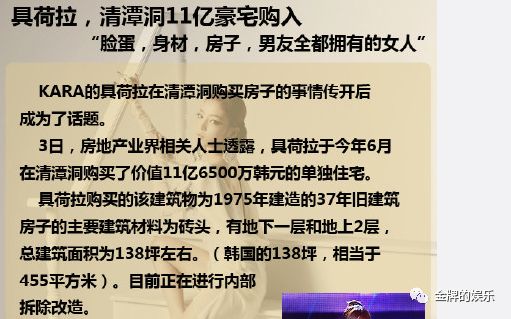 具荷拉，清潭洞11亿豪宅购入

“脸蛋，身材，房子，男友全都拥有的女人”

KARA的具荷拉在清潭洞购买房子的事情传开后成为了话题。

3日，房地产业界相关人士透露，具荷拉于今年6月在清潭洞购买了价值11亿6500万韩元的单独住宅。

具荷拉购买的该建筑物为1975年建造的37年旧建筑房子的主要建筑材料为砖头，有地下一层和地上2层，总建筑面积为138坪左右。（韩国的138坪，相当于455平方米）。目前正在进行内部拆除改造。

金牌的娱乐